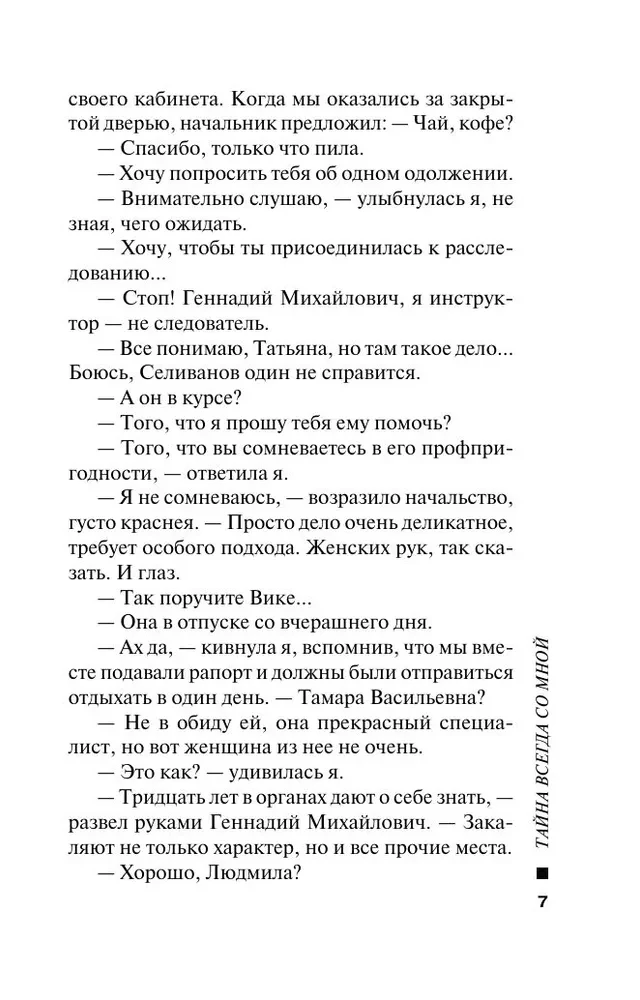 своего кабинета. Когда мы оказались за закрытой дверью, начальник предложил: — Чай, кофе?

— Спасибо, только что пила.

— Хочу попросить тебя об одном одолжении.

— Внимательно слушаю, — улыбнулась я, не зная, чего ожидать.

— Хочу, чтобы ты присоединилась к расследованию...

— Стоп! Геннадий Михайлович, я инструктор — не следователь.

— Все понимаю, Татьяна, но там такое дело... Боюсь, Селиванов один не справится.

— А он в курсе?

— Того, что я прошу тебя ему помочь?

— Того, что вы сомневаетесь в его профпригодности, — ответила я.

— Я не сомневаюсь, — возразило начальство, густо краснея. — Просто дело очень деликатное, требует особого подхода. Женских рук, так сказать. И глаз.

— Так поручите Вике...

— Она в отпуске со вчерашнего дня.

— Ах да, — кивнула я, вспомнив, что мы вместе подавали рапорт и должны были отправиться отдыхать в один день. — Тамара Васильевна?

— Не в обиду ей, она прекрасный специалист, но вот женщина из нее не очень.

— Это как? — удивилась я.

— Тридцать лет в органах дают о себе знать, — развел руками Геннадий Михайлович. — Закаляют не только характер, но и все прочие места.

— Хорошо, Людмила?

ТАЙНА ВСЕГДА СО МНОЙ

7